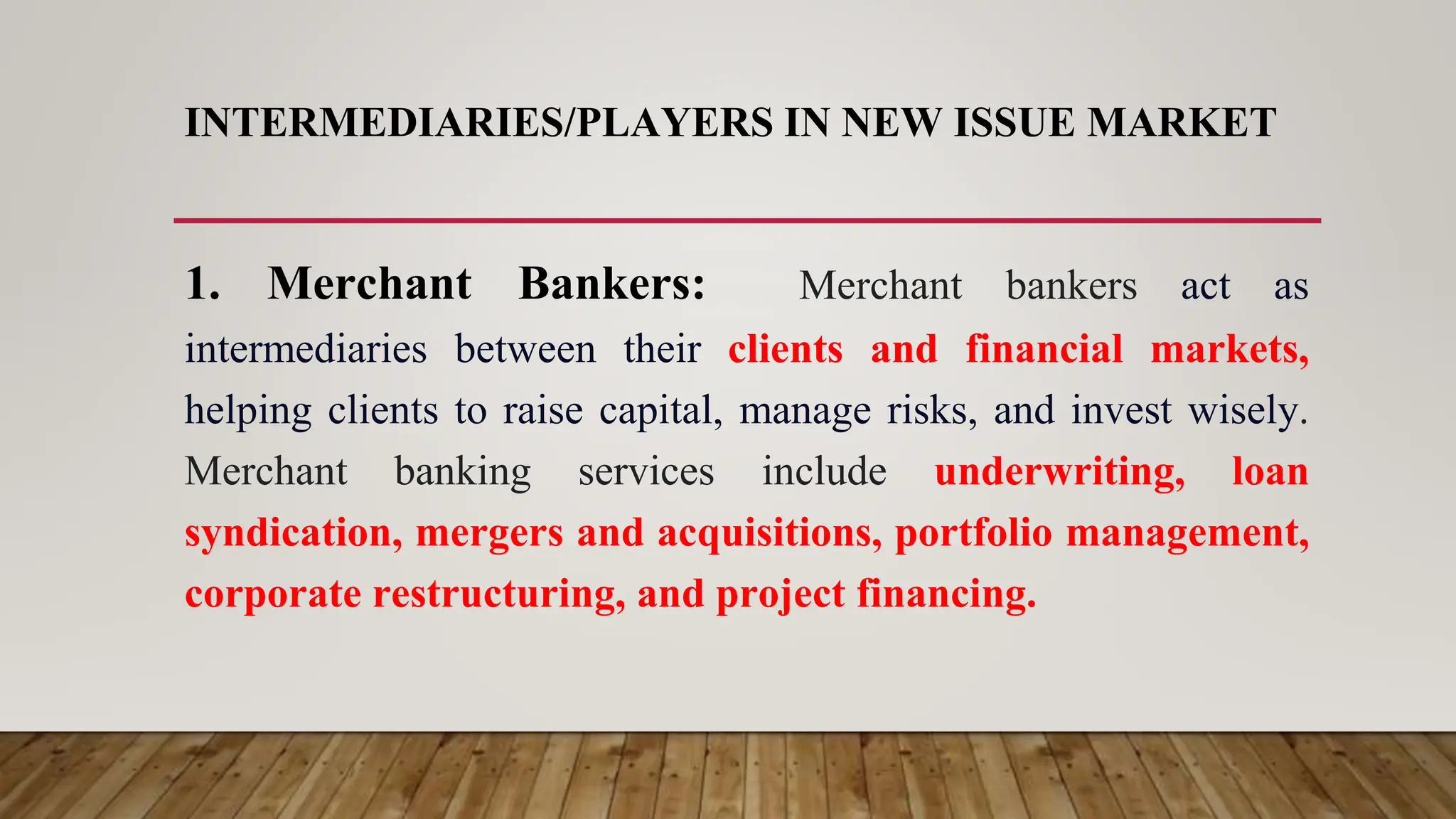 INTERMEDIARIES/PLAYERS IN NEW ISSUE MARKET

1. Merchant Bankers: Merchant bankers act as intermediaries between their clients and financial markets, helping clients to raise capital, manage risks, and invest wisely. Merchant banking services include underwriting, loan syndication, mergers and acquisitions, portfolio management, corporate restructuring, and project financing.